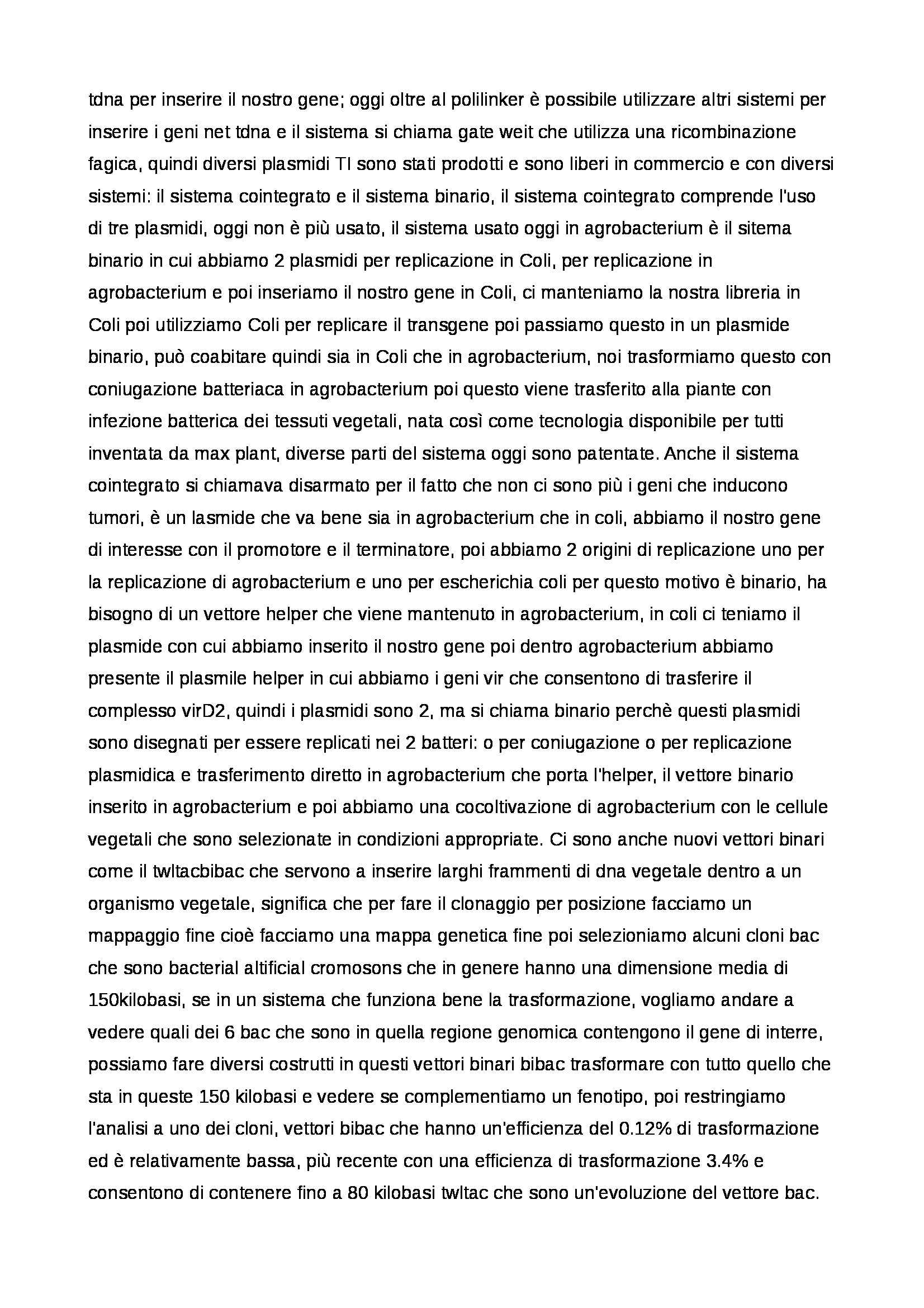 tdna per inserire il nostro gene; oggi oltre al polilinker è possibile utilizzare altri sistemi per inserire i geni net tdna e il sistema si chiama gate weit che utilizza una ricombinazione fagica, quindi diversi plasmidi TI sono stati prodotti e sono liberi in commercio e con diversi sistemi: il sistema cointegrato e il sistema binario, il sistema cointegrato comprende l'uso di tre plasmidi, oggi non è più usato, il sistema usato oggi in agrobacterium è il sitema binario in cui abbiamo 2 plasmidi per replicazione in Coli, per replicazione in agrobacterium e poi inseriamo il nostro gene in Coli, ci manteniamo la nostra libreria in Coli poi utilizziamo Coli per replicare il transgene poi passiamo questo in un plasmide binario, può coabitare quindi sia in Coli che in agrobacterium, noi trasformiamo questo con coniugazione batteriaca in agrobacterium poi questo viene trasferito alla piante con infezione batterica dei tessuti vegetali, nata così come tecnologia disponibile per tutti inventata da max plant, diverse parti del sistema oggi sono patentate. Anche il sistema cointegrato si chiamava disarmato per il fatto che non ci sono più i geni che inducono tumori, è un lasmide che va bene sia in agrobacterium che in coli, abbiamo il nostro gene di interesse con il promotore e il terminatore, poi abbiamo 2 origini di replicazione uno per la replicazione di agrobacterium e uno per escherichia coli per questo motivo è binario, ha bisogno di un vettore helper che viene mantenuto in agrobacterium, in coli ci teniamo il plasmide con cui abbiamo inserito il nostro gene poi dentro agrobacterium abbiamo presente il plasmile helper in cui abbiamo i geni vir che consentono di trasferire il complesso virD2, quindi i plasmidi sono 2, ma si chiama binario perchè questi plasmidi sono disegnati per essere replicati nei 2 batteri: o per coniugazione o per replicazione plasmidica e trasferimento diretto in agrobacterium che porta l'helper, il vettore binario inserito in agrobacterium e poi abbiamo una cocoltivazione di agrobacterium con le cellule vegetali che sono selezionate in condizioni appropriate. Ci sono anche nuovi vettori binari come il twltacbibac che servono a inserire larghi frammenti di dna vegetale dentro a un organismo vegetale, significa che per fare il clonaggio per posizione facciamo un mappaggio fine cioè facciamo una mappa genetica fine poi selezioniamo alcuni cloni bac che sono bacterial altificial cromosons che in genere hanno una dimensione media di 150kilobasi, se in un sistema che funziona bene la trasformazione, vogliamo andare a vedere quali dei 6 bac che sono in quella regione genomica contengono il gene di interre, possiamo fare diversi costrutti in questi vettori binari bibac trasformare con tutto quello che sta in queste 150 kilobasi e vedere se complementiamo un fenotipo, poi restringiamo l'analisi a uno dei cloni, vettori bibac che hanno un'efficienza del 0.12% di trasformazione ed è relativamente bassa, più recente con una efficienza di trasformazione 3.4% e consentono di contenere fino a 80 kilobasi twltac che sono un'evoluzione del vettore bac.